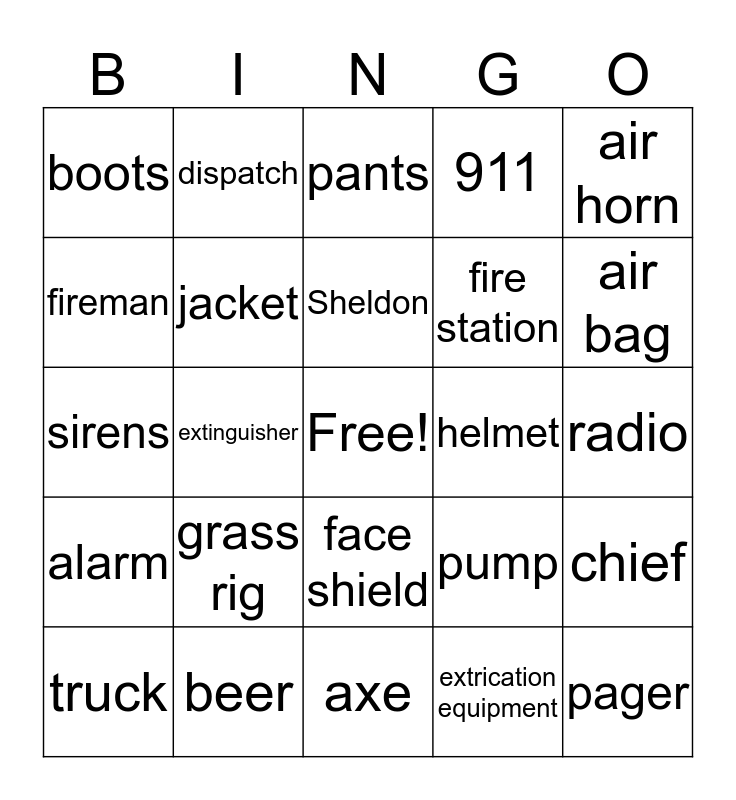 | B | I | N | G | O |
|---|---|---|---|---|
| boots | dispatch | pants | 911 | air horn |
| fireman | jacket | Sheldon | fire station | air bag |
| sirens | extinguisher | Free! | helmet | radio |
| alarm | grass rig | face shield | pump | chief |
| truck | beer | axe | extrication equipment | pager |